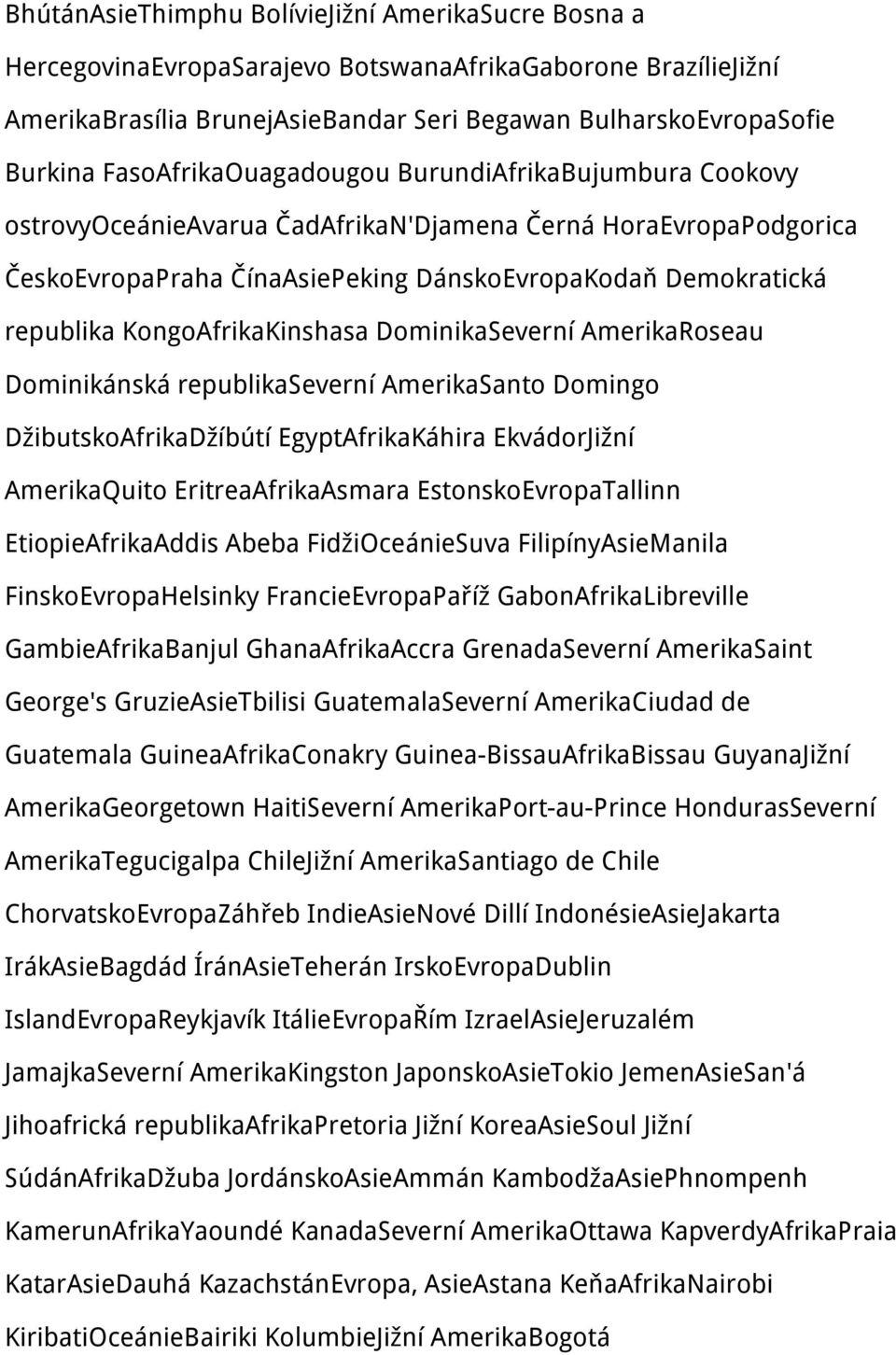 BhútánAsieThimphu BolívieJižní AmerikaSucre Bosna a HercegovinaEvropaSarajevo BotswanaAfrikaGaborone BrazílieJižní AmerikaBrasília BrunejAsieBandar Seri Begawan BulharskoEvropaSofie Burkina FasoAfrikaOuagadougou BurundiAfrikaBujumbura Cookovy ostrovyOceánieAvarua ČadAfrikaN'Djamena Černá HoraEvropaPodgorica ČeskoEvropaPraha ČínaAsiePeking DánskoEvropaKodaň Demokratická republika KongoAfrikaKinshasa DominikaSeverní AmerikaRoseau Dominikánská republikaSeverní AmerikaSanto Domingo DžibutskoAfrikaDžíbútí EgyptAfrikaKáhira EkvádorJižní AmerikaQuito EritreaAfrikaAsmara EstonskoEvropaTallinn EtiopieAfrikaAddis Abeba FidžiOceánieSuva FilipínyAsieManila FinskoEvropaHelsinky FrancieEvropaPaříž GabonAfrikaLibreville GambieAfrikaBanjul GhanaAfrikaAccra GrenadaSeverní AmerikaSaint George's GruzieAsieTbilisi GuatemalaSeverní AmerikaCiudad de Guatemala GuineaAfrikaConakry Guinea-BissauAfrikaBissau GuyanaJižní AmerikaGeorgetown HaitiSeverní AmerikaPort-au-Prince HondurasSeverní AmerikaTegucigalpa ChileJižní AmerikaSantiago de Chile ChorvatskoEvropaZáhřeb IndieAsieNové Dillí IndonésieAsieJakarta IrákAsieBagdád ÍránAsieTeherán IrskoEvropaDublin IslandEvropaReykjavík ItálieEvropaŘím IzraelAsieJeruzalém JamajkaSeverní AmerikaKingston JaponskoAsieTokio JemenAsieSan'á Jihoafrická republikaAfrikaPretoria Jižní KoreaAsieSoul Jižní SúdánAfrikaDžuba JordánskoAsieAmmán KambodžaAsiePhnompenh KamerunAfrikaYaoundé KanadaSeverní AmerikaOttawa KapverdyAfrikaPraia KatarAsieDauhá KazachstánEvropa, AsieAstana KeňaAfrikaNairobi KiribatiOceánieBairiki KolumbieJižní AmerikaBogotá